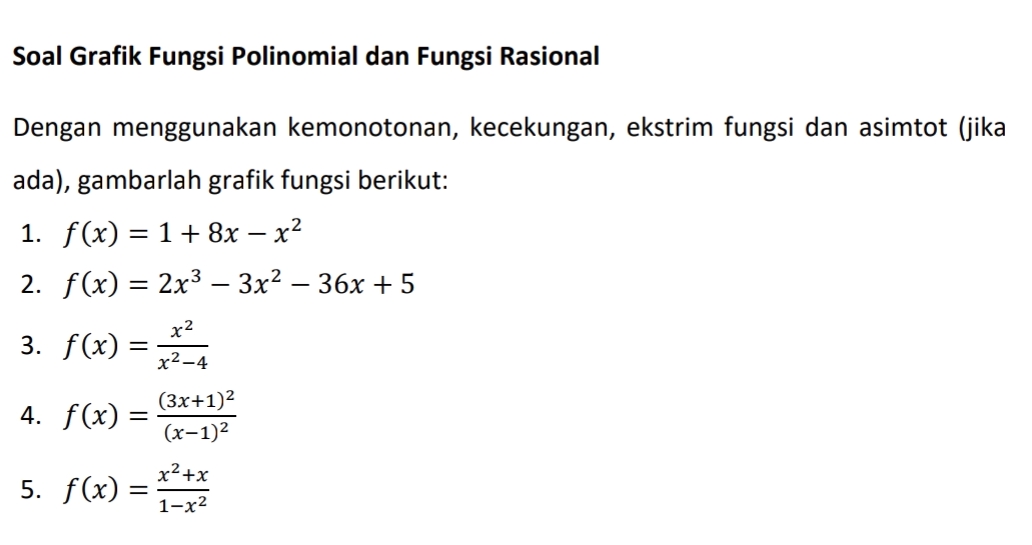 Soal Grafik Fungsi Polinomial dan Fungsi Rasional

Dengan menggunakan kemonotonan, kecekungan, ekstrim fungsi dan asimtot (jika ada), gambarlah grafik fungsi berikut:

1. $f(x) = 1 + 8x - x^2$
2. $f(x) = 2x^3 - 3x^2 - 36x + 5$
3. $f(x) = \frac{x^2}{x^2-4}$
4. $f(x) = \frac{(3x+1)^2}{(x-1)^2}$
5. $f(x) = \frac{x^2+x}{1-x^2}$